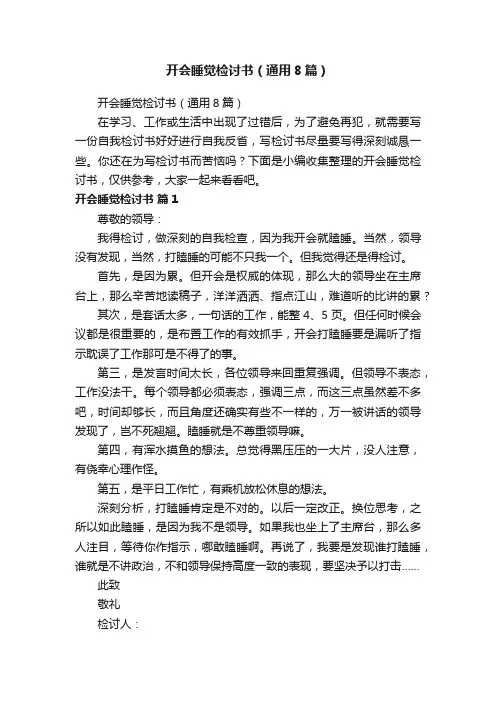 开会睡觉检讨书（通用8篇）

开会睡觉检讨书（通用8篇）

在学习、工作或生活中出现了过错后，为了避免再犯，就需要写一份自我检讨书好好进行自我反省，写检讨书尽量要写得深刻诚恳一些。你还在为写检讨书而苦恼吗？下面是小编收集整理的开会睡觉检讨书，仅供参考，大家一起来看看吧。

开会睡觉检讨书 篇1

尊敬的领导：

我得检讨，做深刻的自我检查，因为我开会就瞌睡。当然，领导没有发现，当然，打瞌睡的可能不只我一个。但我觉得还是得检讨。

首先，是因为累。但开会是权威的体现，那么大的领导坐在主席台上，那么辛苦地读稿子，洋洋洒洒、指点江山，难道听的比讲的累？

其次，是套话太多，一句话的工作，能整4、5页。但任何时候会议都是很重要的，是布置工作的有效抓手，开会打瞌睡要是漏听了指示耽误了工作那可是不得了的事。

第三，是发言时间太长，各位领导来回重复强调。但领导不表态，工作没法干。每个领导都必须表态，强调三点，而这三点虽然差不多吧，时间却够长，而且角度还确实有些不一样的，万一被讲话的领导发现了，岂不死翘翘。瞌睡就是不尊重领导嘛。

第四，有浑水摸鱼的想法。总觉得黑压压的一大片，没人注意，有侥幸心理作怪。

第五，是平日工作忙，有乘机放松休息的想法。

深刻分析，打瞌睡肯定是不对的。以后一定改正。换位思考，之所以如此瞌睡，是因为我不是领导。如果我也坐上了主席台，那么多人注目，等待你作指示，哪敢瞌睡啊。再说了，我要是发现谁打瞌睡，谁就是不讲政治，不和领导保持高度一致的表现，要坚决予以打击……

此致

敬礼

检讨人：